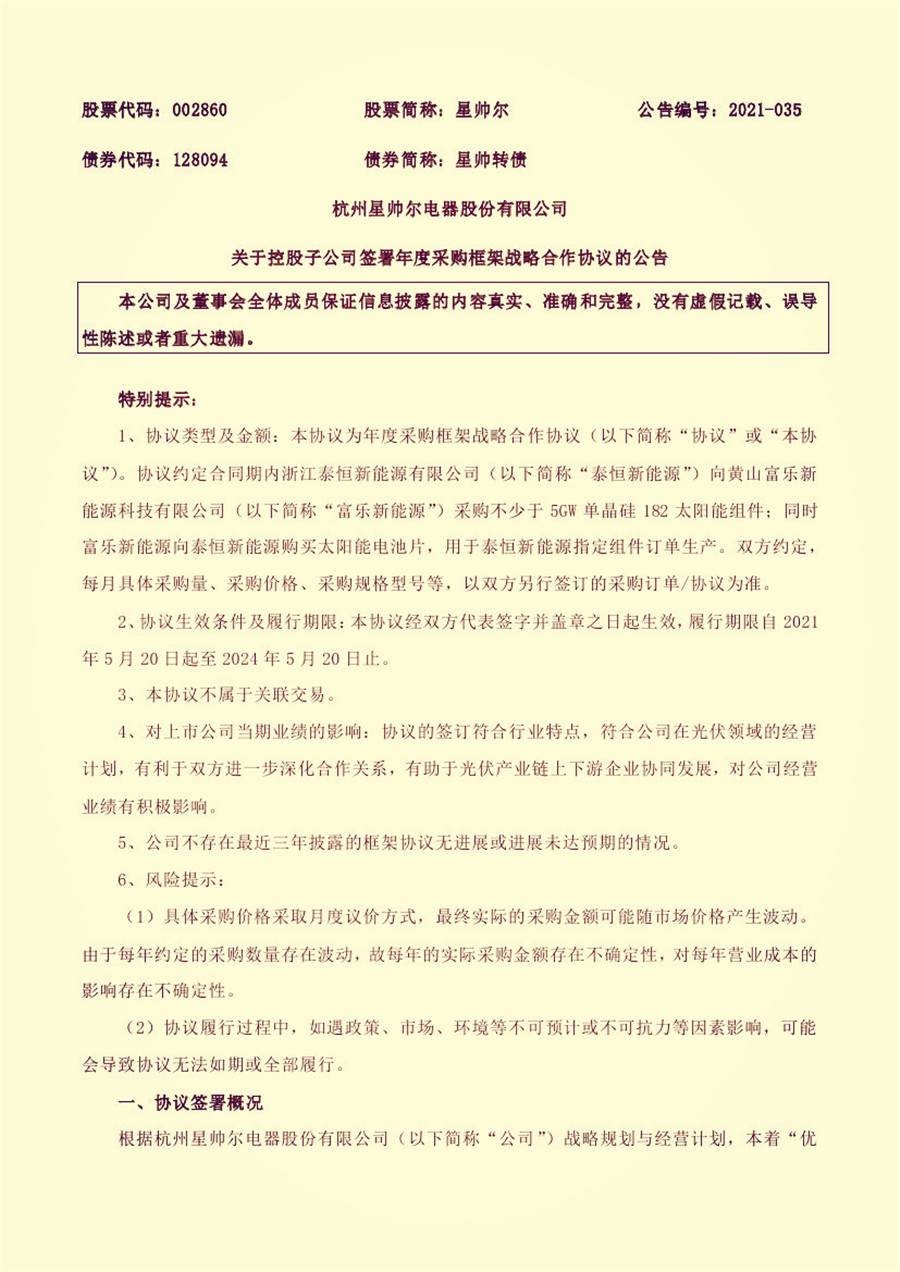 股票代码：002860　　股票简称：星帅尔　　公告编号：2021-035

债券代码：128094　　债券简称：星帅转债

杭州星帅尔电器股份有限公司

关于控股子公司签署年度采购框架战略合作协议的公告

本公司及董事会全体成员保证信息披露的内容真实、准确和完整，没有虚假记载、误导性陈述或者重大遗漏。

特别提示：

1、协议类型及金额：本协议为年度采购框架战略合作协议（以下简称“协议”或“本协议”）。协议约定合同期内浙江泰恒新能源有限公司（以下简称“泰恒新能源”）向黄山富乐新能源科技有限公司（以下简称“富乐新能源”）采购不少于 5GW 单晶硅 182 太阳能组件；同时富乐新能源向泰恒新能源购买太阳能电池片，用于泰恒新能源指定组件订单生产。双方约定，每月具体采购量、采购价格、采购规格型号等，以双方另行签订的采购订单/协议为准。

2、协议生效条件及履行期限：本协议经双方代表签字并盖章之日起生效，履行期限自 2021 年 5 月 20 日起至 2024 年 5 月 20 日止。

3、本协议不属于关联交易。

4、对上市公司当期业绩的影响：协议的签订符合行业特点，符合公司在光伏领域的经营计划，有利于双方进一步深化合作关系，有助于光伏产业链上下游企业协同发展，对公司经营业绩有积极影响。

5、公司不存在最近三年披露的框架协议无进展或进展未达预期的情况。

6、风险提示：

（1）具体采购价格采取月度议价方式，最终实际的采购金额可能随市场价格产生波动。由于每年约定的采购数量存在波动，故每年的实际采购金额存在不确定性，对每年营业成本的影响存在不确定性。

（2）协议履行过程中，如遇政策、市场、环境等不可预计或不可抗力等因素影响，可能会导致协议无法如期或全部履行。

一、协议签署概况

根据杭州星帅尔电器股份有限公司（以下简称“公司”）战略规划与经营计划，本着“优